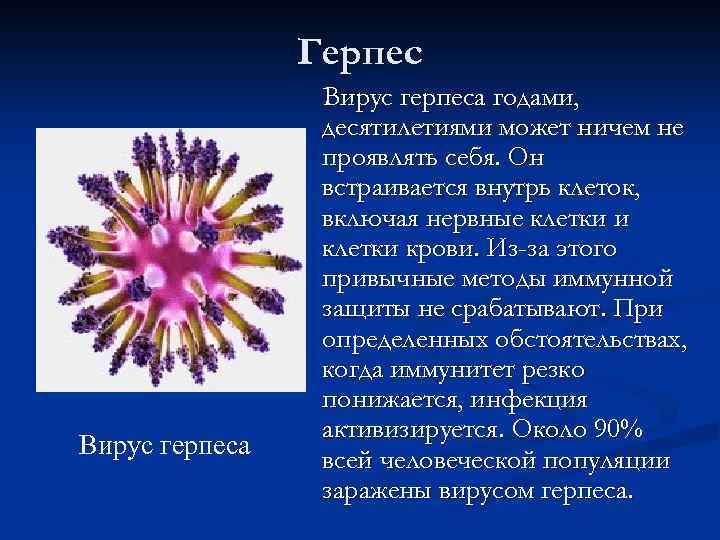 Герпес

Вирус герпеса годами, десятилетиями может ничем не проявлять себя. Он встраивается внутрь клеток, включая нервные клетки и клетки крови. Из-за этого привычные методы иммунной защиты не срабатывают. При определенных обстоятельствах, когда иммунитет резко понижается, инфекция активизируется. Около 90% всей человеческой популяции заражены вирусом герпеса.

Вирус герпеса